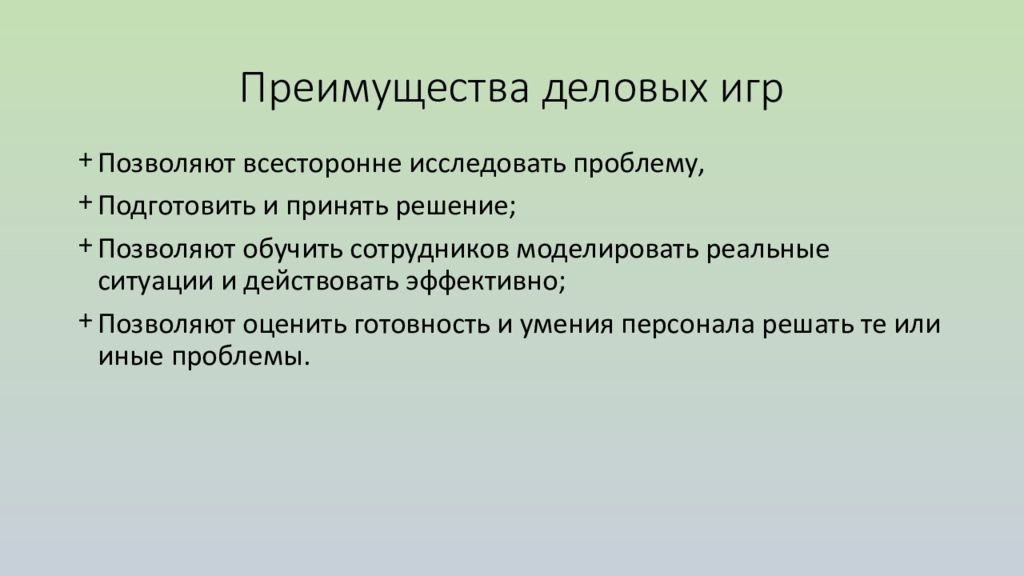 Преимущества деловых игр

+ Позволяют всесторонне исследовать проблему,

+ Подготовить и принять решение;

+ Позволяют обучить сотрудников моделировать реальные ситуации и действовать эффективно;

+ Позволяют оценить готовность и умения персонала решать те или иные проблемы.